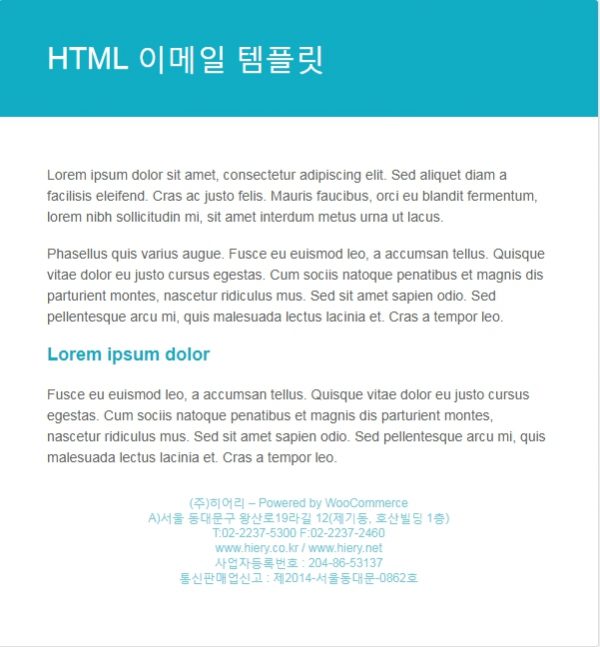 HTML 이메일 템플릿

Lorem ipsum dolor sit amet, consectetur adipiscing elit. Sed aliquet diam a facilisis eleifend. Cras ac justo felis. Mauris faucibus, orci eu blandit fermentum, lorem nibh sollicitudin mi, sit amet interdum metus urna ut lacus.

Phasellus quis varius augue. Fusce eu euismod leo, a accumsan tellus. Quisque vitae dolor eu justo cursus egestas. Cum sociis natoque penatibus et magnis dis parturient montes, nascetur ridiculus mus. Sed sit amet sapien odio. Sed pellentesque arcu mi, quis malesuada lectus lacinia et. Cras a tempor leo.

Lorem ipsum dolor

Fusce eu euismod leo, a accumsan tellus. Quisque vitae dolor eu justo cursus egestas. Cum sociis natoque penatibus et magnis dis parturient montes, nascetur ridiculus mus. Sed sit amet sapien odio. Sed pellentesque arcu mi, quis malesuada lectus lacinia et. Cras a tempor leo.

(주)히어리 – Powered by WooCommerce
A)서울 동대문구 왕산로19라길 12(제기동, 호산빌딩 1층)
T:02-2237-5300 F:02-2237-2460
www.hiery.co.kr / www.hiery.net
사업자등록번호 : 204-86-53137
통신판매업신고 : 제2014-서울동대문-0862호